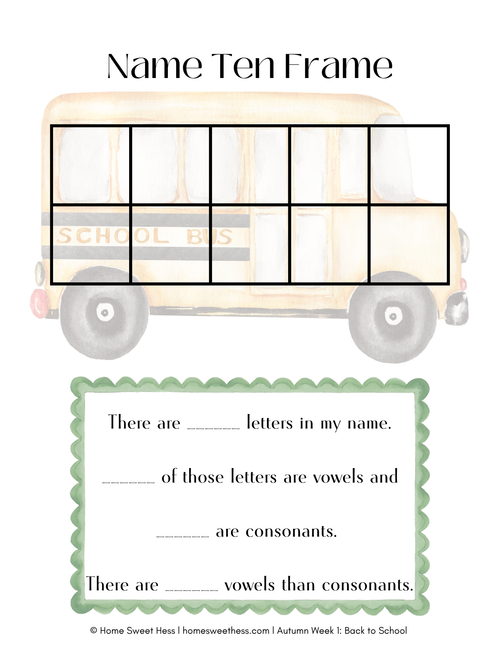 Name Ten Frame

SCHOOL BUS

There are ______ letters in my name.

______ of those letters are vowels and

______ are consonants.

There are ______ vowels than consonants.

© Home Sweet Hess | homesweethess.com | Autumn Week 1: Back to School